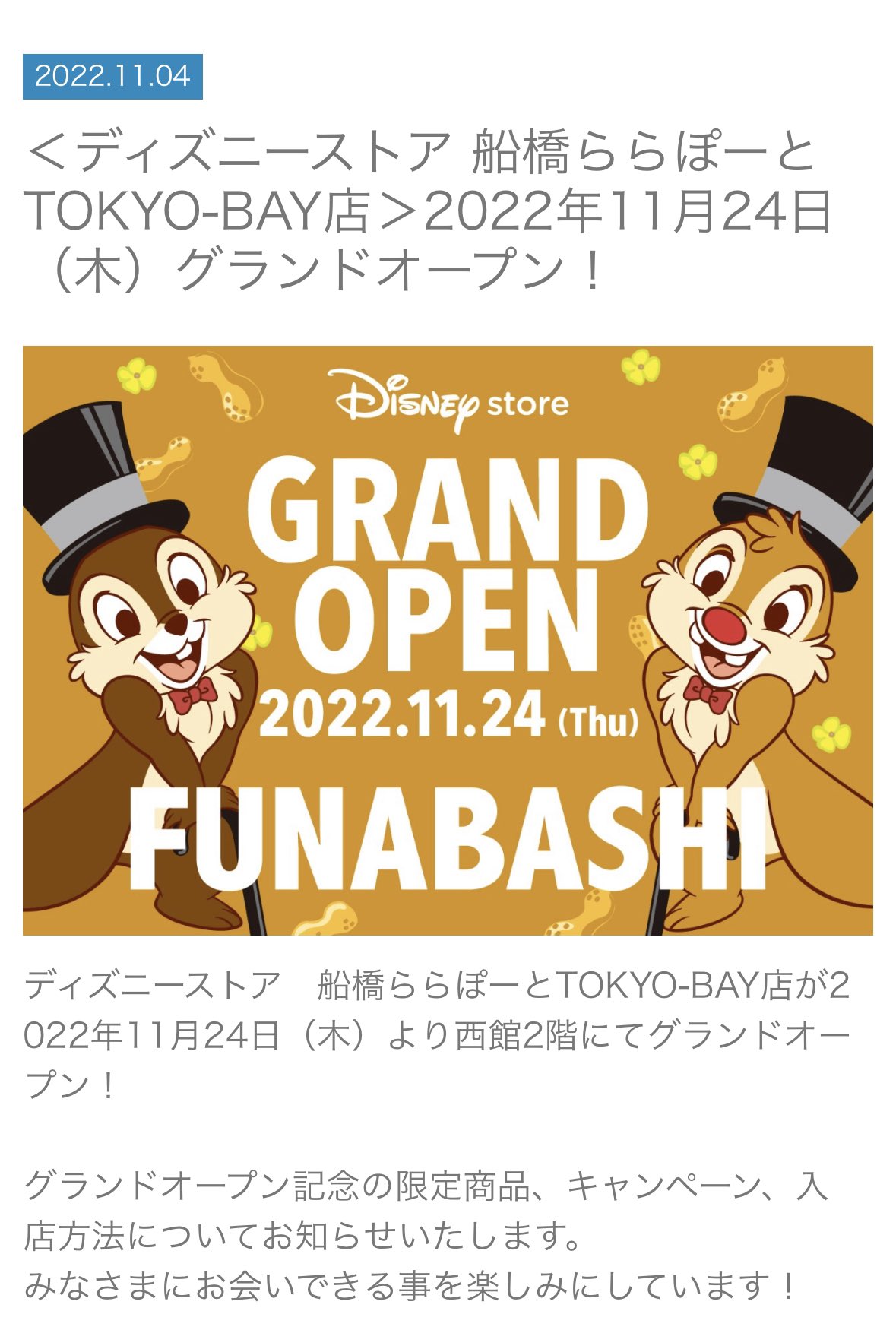 2022.11.04

＜ディズニーストア 船橋ららぽーとTOKYO-BAY店＞2022年11月24日（木）グランドオープン！

Disney store

GRAND OPEN

2022.11.24 (Thu)

FUNABASHI

ディズニーストア　船橋ららぽーとTOKYO-BAY店が2022年11月24日（木）より西館2階にてグランドオープン！

グランドオープン記念の限定商品、キャンペーン、入店方法についてお知らせいたします。
みなさまにお会いできる事を楽しみにしています！